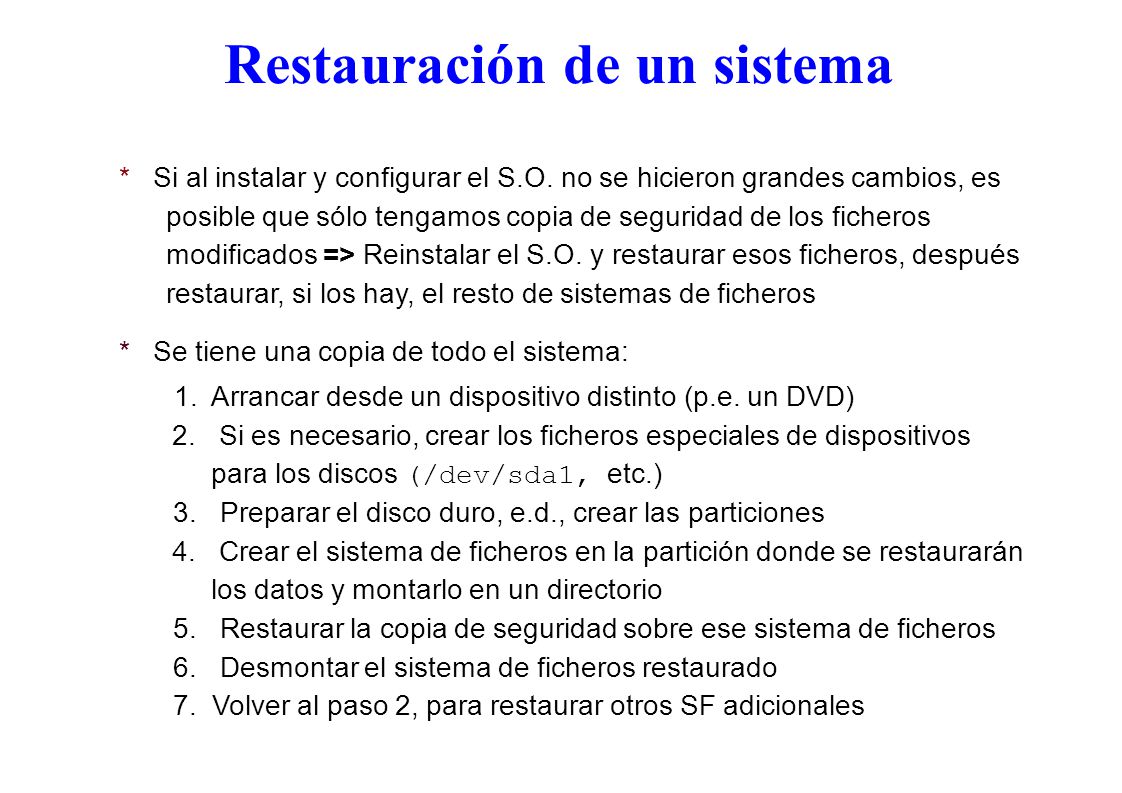 Restauración de un sistema

* Si al instalar y configurar el S.O. no se hicieron grandes cambios, es posible que sólo tengamos copia de seguridad de los ficheros modificados => Reinstalar el S.O. y restaurar esos ficheros, después restaurar, si los hay, el resto de sistemas de ficheros

* Se tiene una copia de todo el sistema:

1. Arrancar desde un dispositivo distinto (p.e. un DVD)
2. Si es necesario, crear los ficheros especiales de dispositivos para los discos (/dev/sda1, etc.)
3. Preparar el disco duro, e.d., crear las particiones
4. Crear el sistema de ficheros en la partición donde se restaurarán los datos y montarlo en un directorio
5. Restaurar la copia de seguridad sobre ese sistema de ficheros
6. Desmontar el sistema de ficheros restaurado
7. Volver al paso 2, para restaurar otros SF adicionales